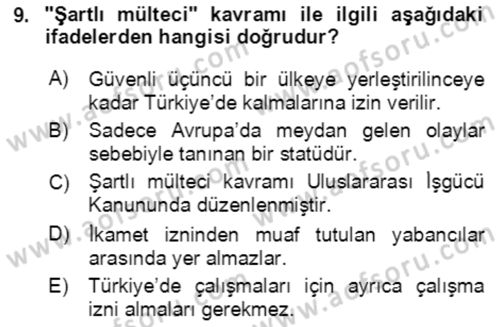 9. "Şartlı mülteci" kavramı ile ilgili aşağıdaki ifadelerden hangisi doğrudur?

A) Güvenli üçüncü bir ülkeye yerleştirilinceye kadar Türkiye'de kalmalarına izin verilir.

B) Sadece Avrupa'da meydan gelen olaylar sebebiyle tanınan bir statüdür.

C) Şartlı mülteci kavramı Uluslararası İşgücü Kanununda düzenlenmiştir.

D) İkamet izninden muaf tutulan yabancılar arasında yer almazlar.

E) Türkiye'de çalışmaları için ayrıca çalışma izni almaları gerekmez.

www.aofsoru.com